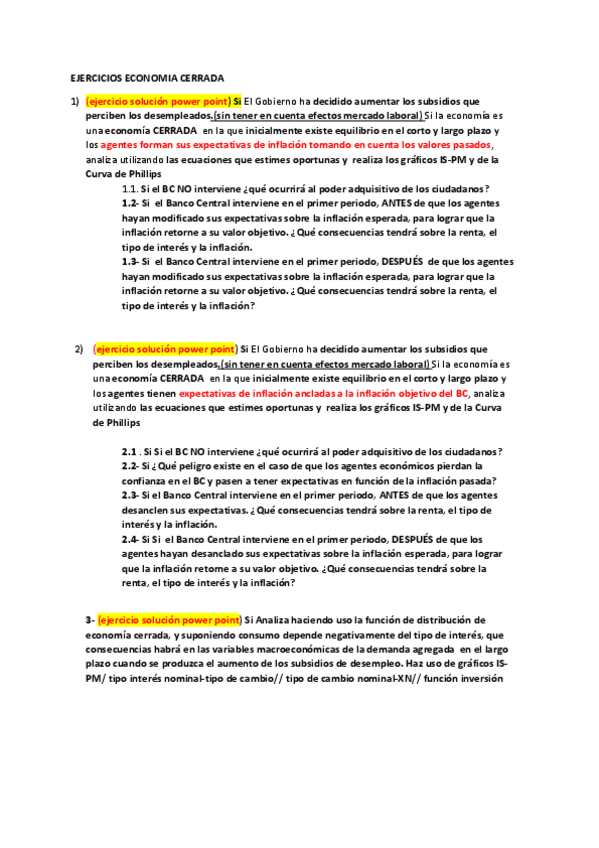 EJERCICIOS ECONOMIA CERRADA

1) (ejercicio solución power point) Si El Gobierno ha decidido aumentar los subsidios que perciben los desempleados.(sin tener en cuenta efectos mercado laboral) Si la economía es una economía CERRADA en la que inicialmente existe equilibrio en el corto y largo plazo y los agentes forman sus expectativas de inflación tomando en cuenta los valores pasados, analiza utilizando las ecuaciones que estimes oportunas y realiza los gráficos IS-PM y de la Curva de Phillips

1.1. Si el BC NO interviene ¿qué ocurrirá al poder adquisitivo de los ciudadanos?
1.2- Si el Banco Central interviene en el primer periodo, ANTES de que los agentes hayan modificado sus expectativas sobre la inflación esperada, para lograr que la inflación retorne a su valor objetivo. ¿Qué consecuencias tendrá sobre la renta, el tipo de interés y la inflación.
1.3- Si el Banco Central interviene en el primer periodo, DESPUÉS de que los agentes hayan modificado sus expectativas sobre la inflación esperada, para lograr que la inflación retorne a su valor objetivo. ¿Qué consecuencias tendrá sobre la renta, el tipo de interés y la inflación?

2) (ejercicio solución power point) Si El Gobierno ha decidido aumentar los subsidios que perciben los desempleados,(sin tener en cuenta efectos mercado laboral) Si la economía es una economía CERRADA en la que inicialmente existe equilibrio en el corto y largo plazo y los agentes tienen expectativas de inflación ancladas a la inflación objetivo del BC, analiza utilizando las ecuaciones que estimes oportunas y realiza los gráficos IS-PM y de la Curva de Phillips

2.1 . Si Si el BC NO interviene ¿qué ocurrirá al poder adquisitivo de los ciudadanos?
2.2- Si ¿Qué peligro existe en el caso de que los agentes económicos pierdan la confianza en el BC y pasen a tener expectativas en función de la inflación pasada?
2.3- Si el Banco Central interviene en el primer periodo, ANTES de que los agentes desanclen sus expectativas. ¿Qué consecuencias tendrá sobre la renta, el tipo de interés y la inflación.
2.4- Si Si el Banco Central interviene en el primer periodo, DESPUÉS de que los agentes hayan desanclado sus expectativas sobre la inflación esperada, para lograr que la inflación retorne a su valor objetivo. ¿Qué consecuencias tendrá sobre la renta, el tipo de interés y la inflación?

3- (ejercicio solución power point) Si Analiza haciendo uso la función de distribución de economía cerrada, y suponiendo consumo depende negativamente del tipo de interés, que consecuencias habrá en las variables macroeconómicas de la demanda agregada en el largo plazo cuando se produzca el aumento de los subsidios de desempleo. Haz uso de gráficos IS-PM/ tipo interés nominal-tipo de cambio// tipo de cambio nominal-XN// función inversión